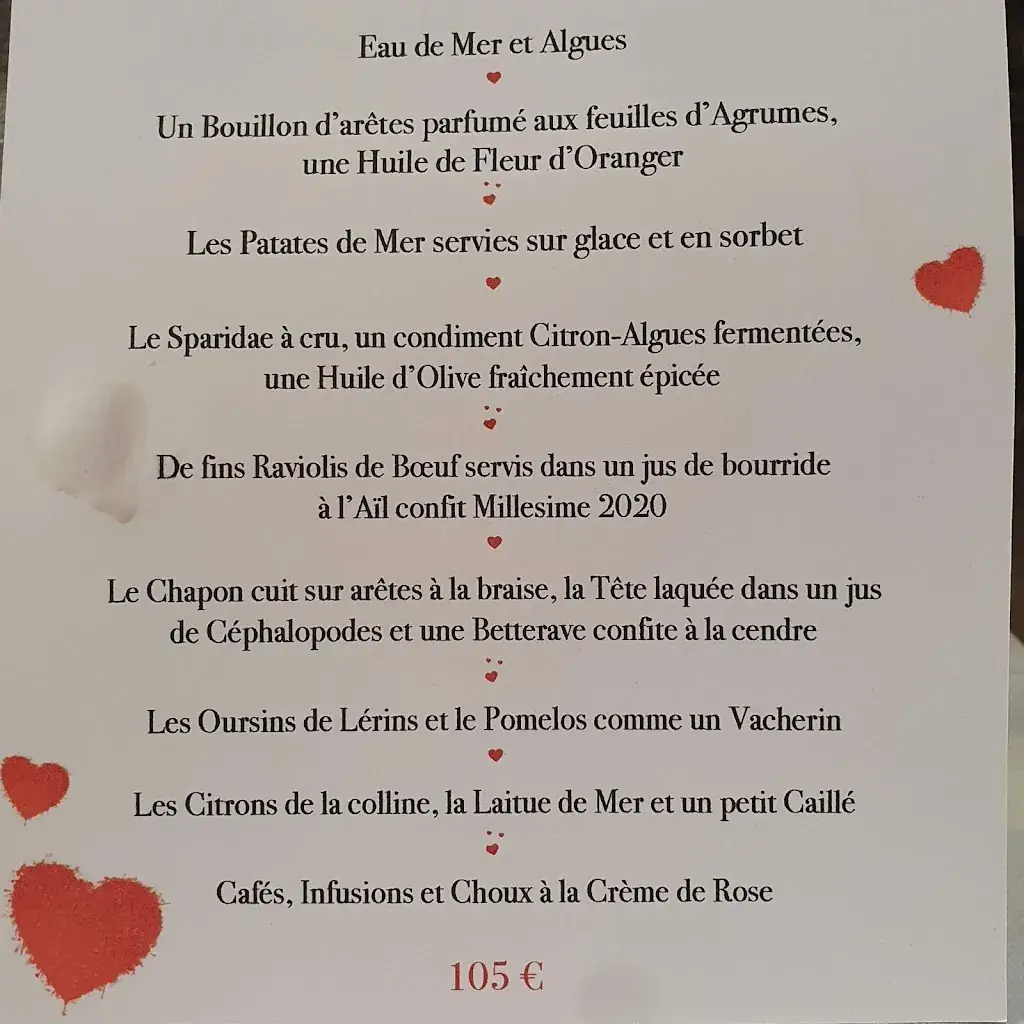 Eau de Mer et Algues

Un Bouillon d'arêtes parfumé aux feuilles d'Agrumes, une Huile de Fleur d'Oranger

Les Patates de Mer servies sur glace et en sorbet

Le Sparidae à cru, un condiment Citron-Algues fermentées, une Huile d'Olive fraîchement épicée

De fins Raviolis de Bœuf servis dans un jus de bourride à l'Aïl confit Millesime 2020

Le Chapon cuit sur arêtes à la braise, la Tête laquée dans un jus de Céphalopodes et une Betterave confite à la cendre

Les Oursins de Lérins et le Pomelos comme un Vacherin

Les Citrons de la colline, la Laitue de Mer et un petit Caillé

Cafés, Infusions et Choux à la Crème de Rose

105 €